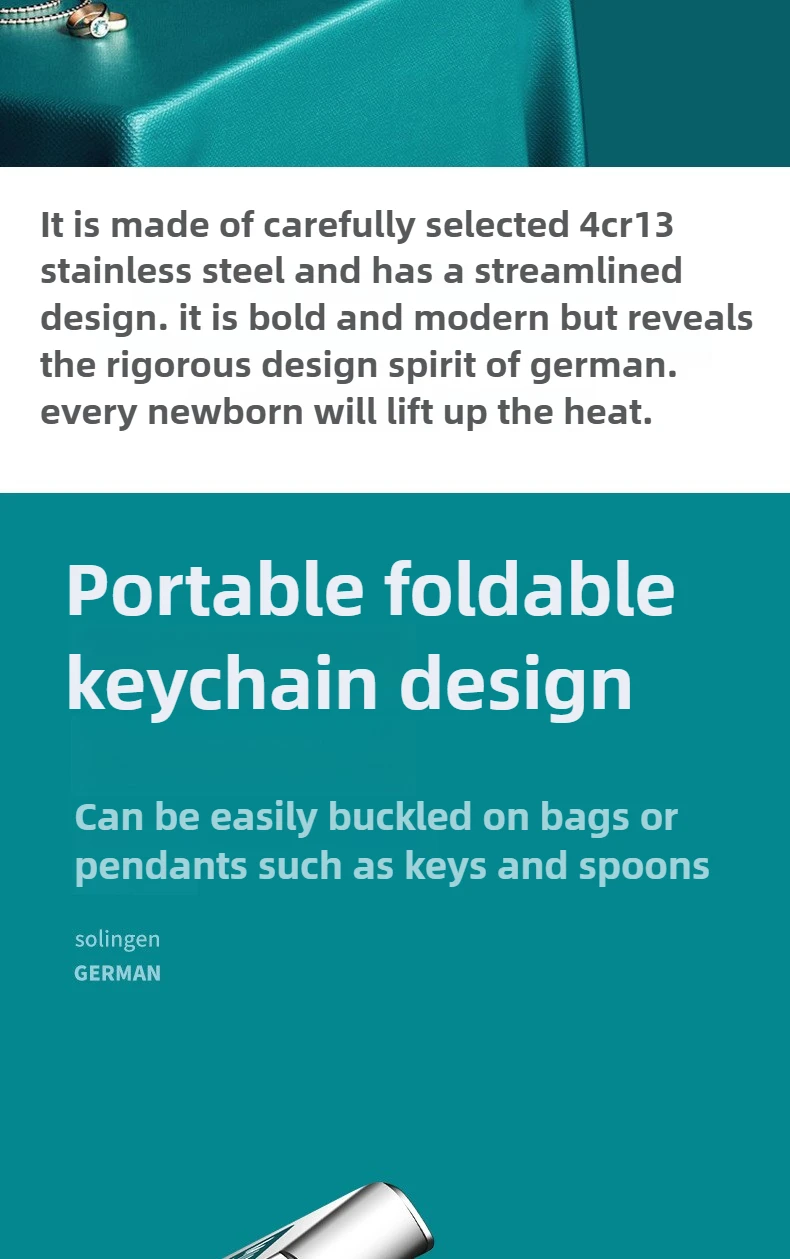 It is made of carefully selected 4cr13 stainless steel and has a streamlined design. it is bold and modern but reveals the rigorous design spirit of german. every newborn will lift up the heat.

Portable foldable keychain design

Can be easily buckled on bags or pendants such as keys and spoons

solingen
GERMAN